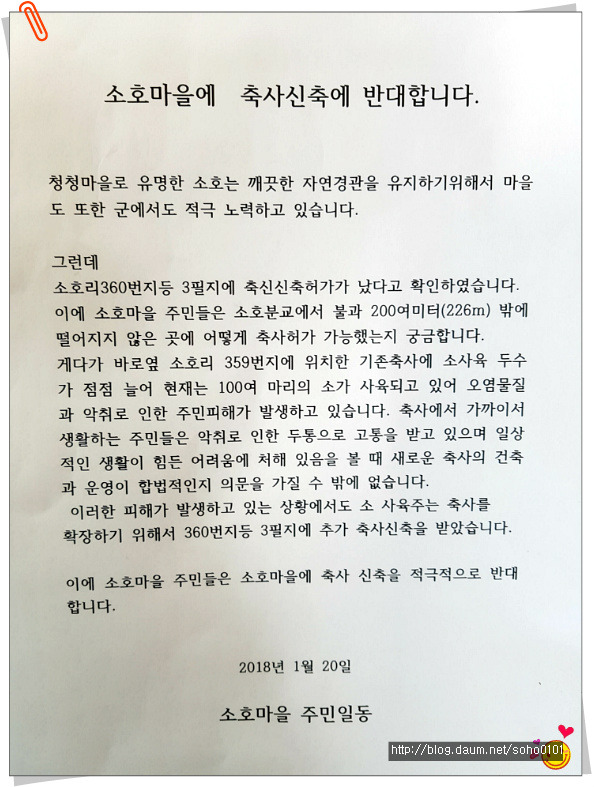 소호마을에  축사신축에 반대합니다.

청청마을로 유명한 소호는 깨끗한 자연경관을 유지하기위해서 마을도 또한 군에서도 적극 노력하고 있습니다.

그런데
소호리360번지등 3필지에 축신신축허가가 났다고 확인하였습니다.
이에 소호마을 주민들은 소호분교에서 불과 200여미터(226m) 밖에 떨어지지 않은 곳에 어떻게 축사허가 가능했는지 궁금합니다.
게다가 바로옆 소호리 359번지에 위치한 기존축사에 소사육 두수가 점점 늘어 현재는 100여 마리의 소가 사육되고 있어 오염물질과 악취로 인한 주민피해가 발생하고 있습니다. 축사에서 가까이서 생활하는 주민들은 악취로 인한 두통으로 고통을 받고 있으며 일상적인 생활이 힘든 어려움에 처해 있음을 볼 때 새로운 축사의 건축과 운영이 합법적인지 의문을 가질 수 밖에 없습니다.
이러한 피해가 발생하고 있는 상황에서도 소 사육주는 축사를 확장하기 위해서 360번지등 3필지에 추가 축사신축을 받았습니다.

이에 소호마을 주민들은 소호마을에 축사 신축을 적극적으로 반대합니다.

2018년 1월 20일

소호마을 주민일동

http://blog.daum.net/soho0101